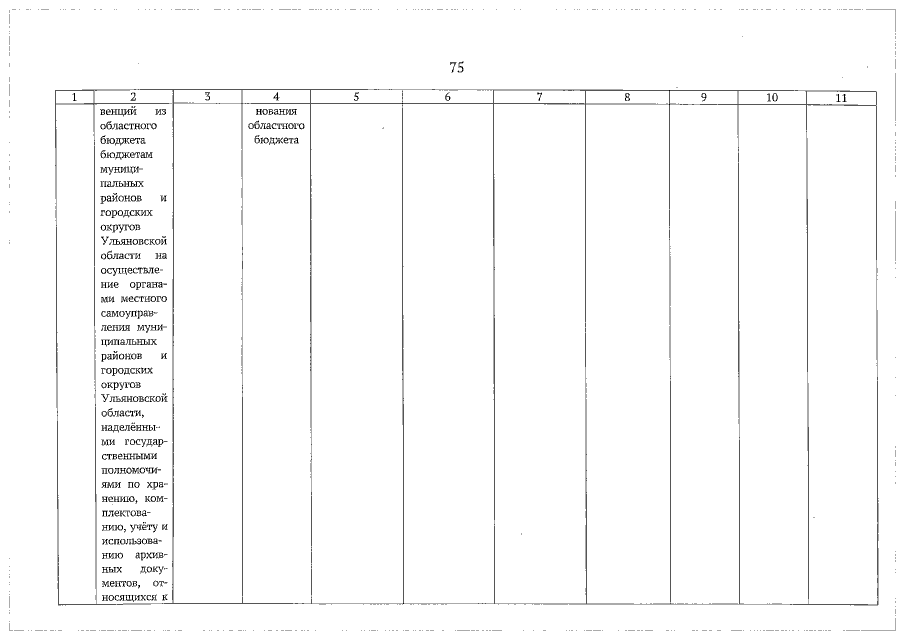 75

| 1 | 2 | 3 | 4 | 5 | 6 | 7 | 8 | 9 | 10 | 11 |
|---|---|---|---|---|---|---|---|---|---|---|
| | венций из областного бюджета бюджетам муниципальных районов и городских округов Ульяновской области на осуществление органами местного самоуправления муниципальных районов и городских округов Ульяновской области, наделёнными государственными полномочиями по хранению, комплектованию, учёту и использованию архивных документов, относящихся к | | нования областного бюджета | | | | | | | |